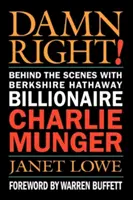 DAMN RIGHT!

BEHIND THE SCENES WITH BERKSHIRE HATHAWAY BILLIONAIRE CHARLIE MUNGER

JANET LOWE

FOREWORD BY WARREN BUFFETT